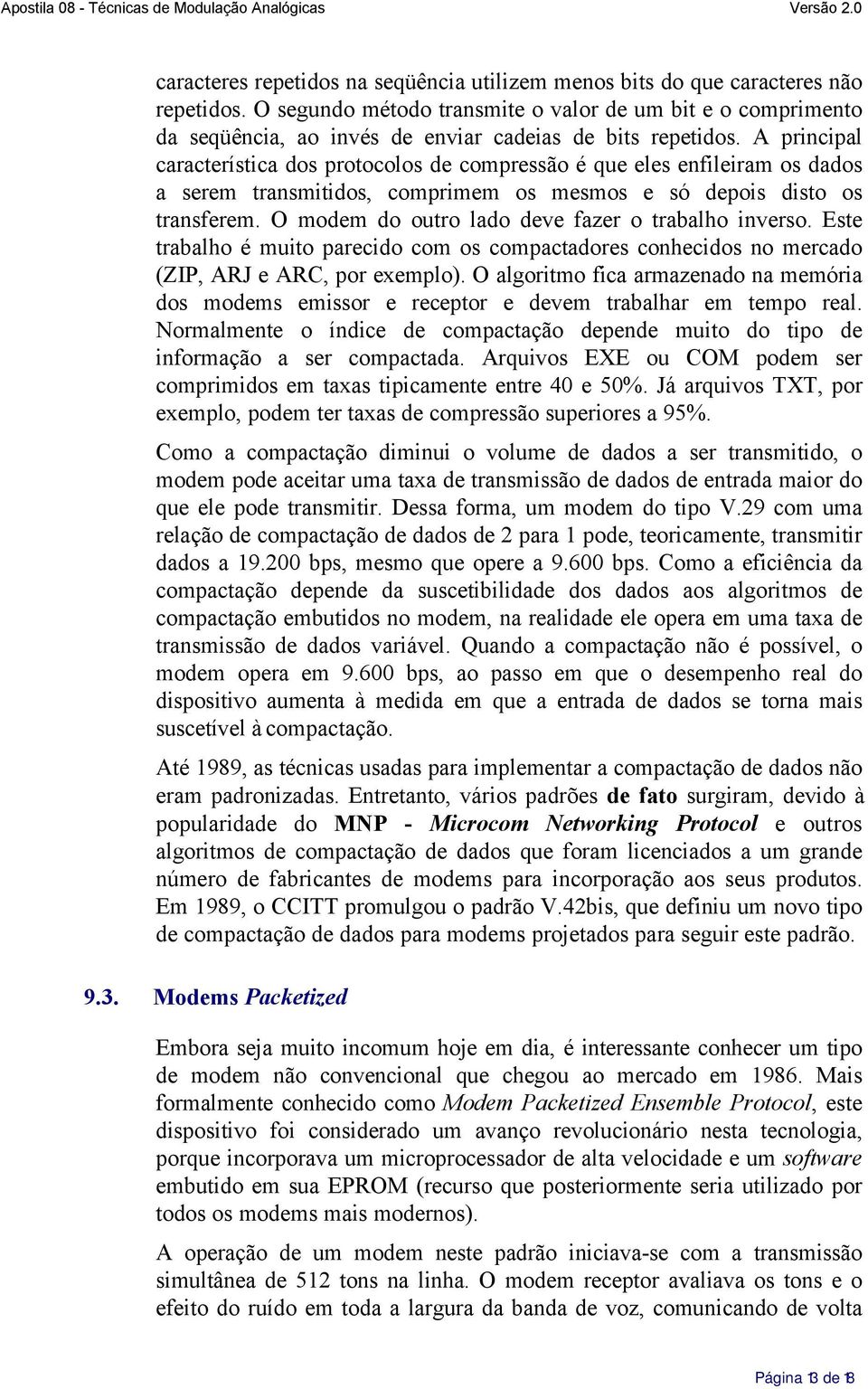 Apostila 08 - Técnicas de Modulação Analógicas Versão 2.0

caracteres repetidos na seqüência utilizem menos bits do que caracteres não repetidos. O segundo método transmite o valor de um bit e o comprimento da seqüência, ao invés de enviar cadeias de bits repetidos. A principal característica dos protocolos de compressão é que eles enfileiram os dados a serem transmitidos, comprimem os mesmos e só depois disto os transferem. O modem do outro lado deve fazer o trabalho inverso. Este trabalho é muito parecido com os compactadores conhecidos no mercado (ZIP, ARJ e ARC, por exemplo). O algoritmo fica armazenado na memória dos modems emissor e receptor e devem trabalhar em tempo real. Normalmente o índice de compactação depende muito do tipo de informação a ser compactada. Arquivos EXE ou COM podem ser comprimidos em taxas tipicamente entre 40 e 50%. Já arquivos TXT, por exemplo, podem ter taxas de compressão superiores a 95%.

Como a compactação diminui o volume de dados a ser transmitido, o modem pode aceitar uma taxa de transmissão de dados de entrada maior do que ele pode transmitir. Dessa forma, um modem do tipo V.29 com uma relação de compactação de dados de 2 para 1 pode, teoricamente, transmitir dados a 19.200 bps, mesmo que opere a 9.600 bps. Como a eficiência da compactação depende da suscetibilidade dos dados aos algoritmos de compactação embutidos no modem, na realidade ele opera em uma taxa de transmissão de dados variável. Quando a compactação não é possível, o modem opera em 9.600 bps, ao passo em que o desempenho real do dispositivo aumenta à medida em que a entrada de dados se torna mais suscetível à compactação.

Até 1989, as técnicas usadas para implementar a compactação de dados não eram padronizadas. Entretanto, vários padrões de fato surgiram, devido à popularidade do MNP - Microcom Networking Protocol e outros algoritmos de compactação de dados que foram licenciados a um grande número de fabricantes de modems para incorporação aos seus produtos. Em 1989, o CCITT promulgou o padrão V.42bis, que definiu um novo tipo de compactação de dados para modems projetados para seguir este padrão.

9.3. Modems Packetized

Embora seja muito incomum hoje em dia, é interessante conhecer um tipo de modem não convencional que chegou ao mercado em 1986. Mais formalmente conhecido como Modem Packetized Ensemble Protocol, este dispositivo foi considerado um avanço revolucionário nesta tecnologia, porque incorporava um microprocessador de alta velocidade e um software embutido em sua EPROM (recurso que posteriormente seria utilizado por todos os modems mais modernos).

A operação de um modem neste padrão iniciava-se com a transmissão simultânea de 512 tons na linha. O modem receptor avaliava os tons e o efeito do ruído em toda a largura da banda de voz, comunicando de volta

Página 13 de 18